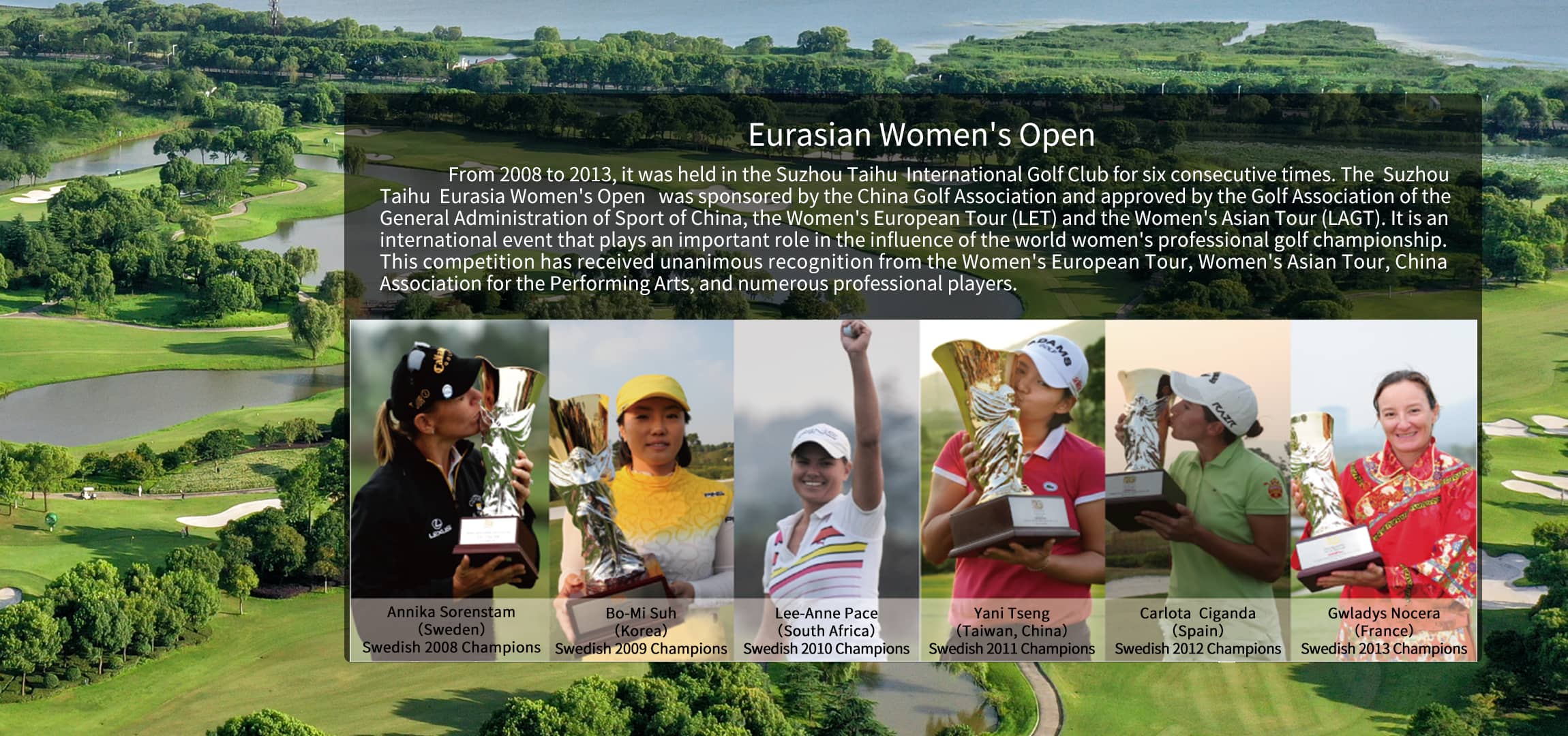 Eurasian Women's Open

From 2008 to 2013, it was held in the Suzhou Taihu International Golf Club for six consecutive times. The Suzhou Taihu Eurasia Women's Open was sponsored by the China Golf Association and approved by the Golf Association of the General Administration of Sport of China, the Women's European Tour (LET) and the Women's Asian Tour (LAGT). It is an international event that plays an important role in the influence of the world women's professional golf championship. This competition has received unanimous recognition from the Women's European Tour, Women's Asian Tour, China Association for the Performing Arts, and numerous professional players.

Annika Sorenstam
(Sweden)
Swedish 2008 Champions

Bo-Mi Suh
(Korea)
Swedish 2009 Champions

Lee-Anne Pace
(South Africa)
Swedish 2010 Champions

Yani Tseng
(Taiwan, China)
Swedish 2011 Champions

Carlota Ciganda
(Spain)
Swedish 2012 Champions

Gwladys Nocera
(France)
Swedish 2013 Champions